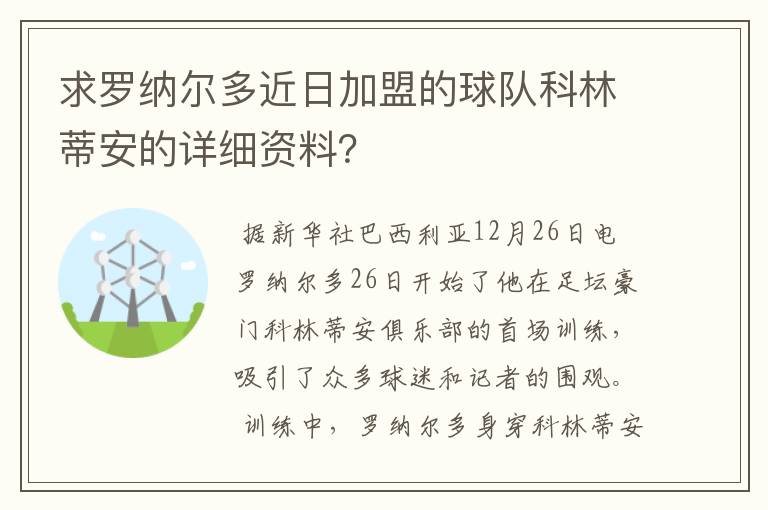 求罗纳尔多近日加盟的球队科林蒂安的详细资料?

据新华社巴西利亚12月26日电 罗纳尔多26日开始了他在足坛豪门科林蒂安俱乐部的首场训练，吸引了众多球迷和记者的围观。

训练中，罗纳尔多身穿科林蒂安